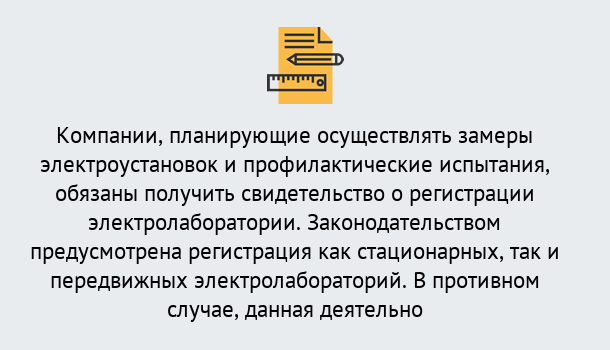 Компании, планирующие осуществлять замеры электроустановок и профилактические испытания, обязаны получить свидетельство о регистрации электролаборатории. Законодательством предусмотрена регистрация как стационарных, так и передвижных электролабораторий. В противном случае, данная деятельно